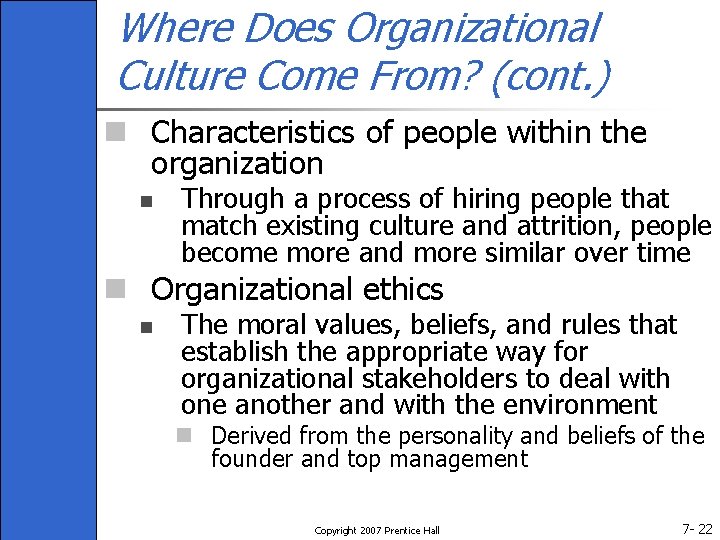 Where Does Organizational Culture Come From? (cont.)

Characteristics of people within the organization

Through a process of hiring people that match existing culture and attrition, people become more and more similar over time

Organizational ethics

The moral values, beliefs, and rules that establish the appropriate way for organizational stakeholders to deal with one another and with the environment

Derived from the personality and beliefs of the founder and top management

Copyright 2007 Prentice Hall

7- 22